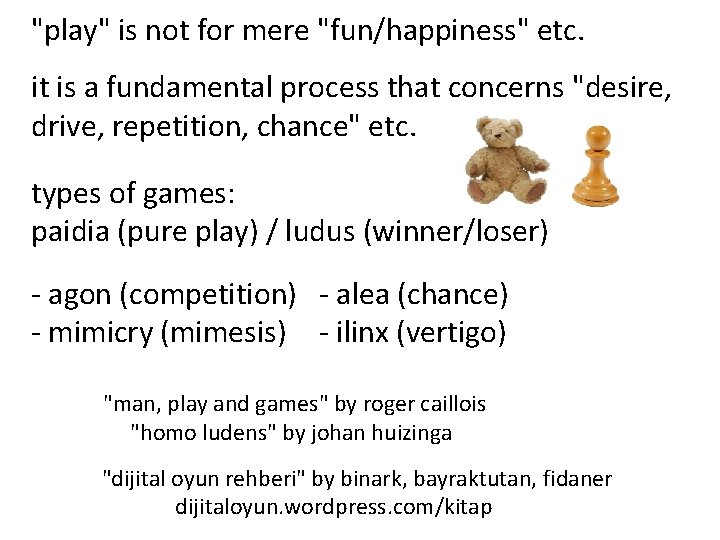 "play" is not for mere "fun/happiness" etc.

it is a fundamental process that concerns "desire, drive, repetition, chance" etc.

types of games:
paidia (pure play) / ludus (winner/loser)

- agon (competition) - alea (chance)
- mimicry (mimesis) - ilinx (vertigo)

"man, play and games" by roger caillois
"homo ludens" by johan huizinga

"dijital oyun rehberi" by binark, bayraktutan, fidaner
dijitaloyun.wordpress.com/kitap